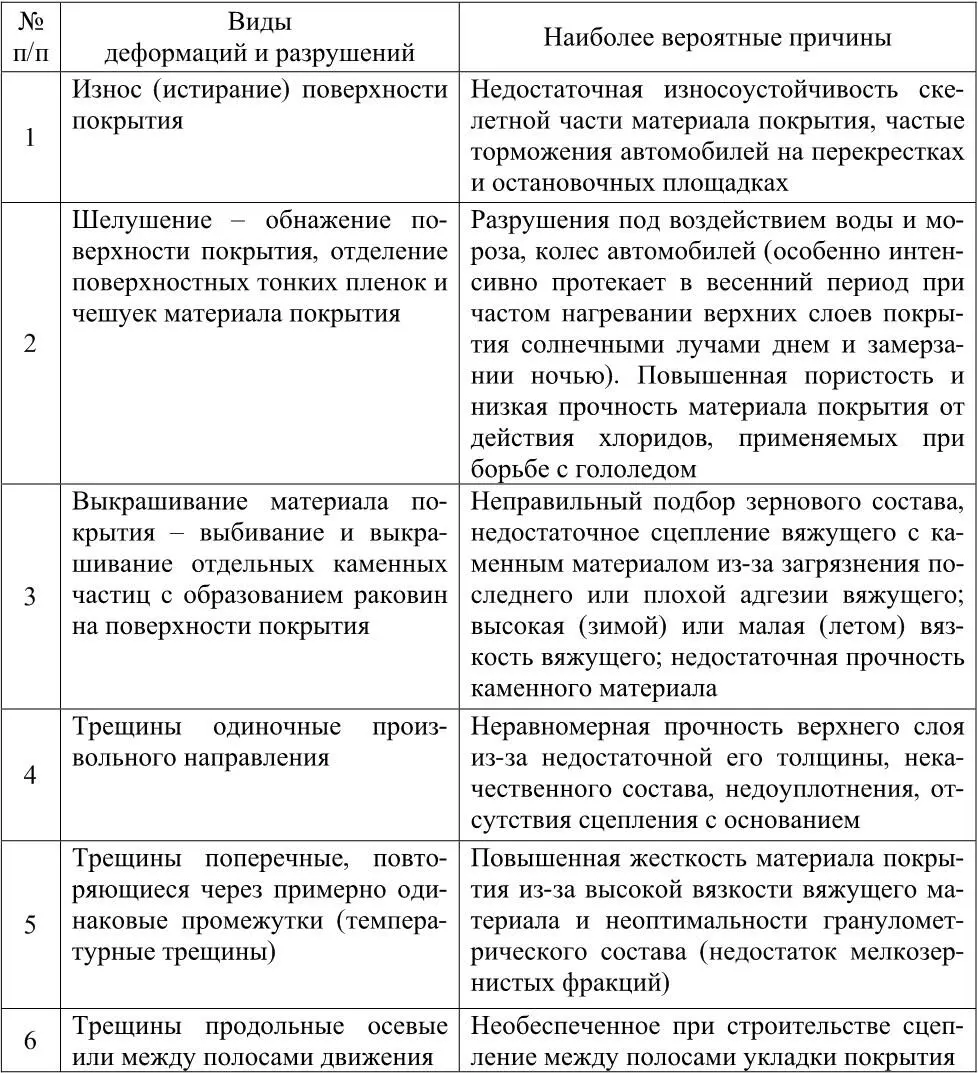 | № п/п | Виды деформаций и разрушений | Наиболее вероятные причины |
|---|---|---|
| 1 | Износ (истирание) поверхности покрытия | Недостаточная износоустойчивость скелетной части материала покрытия, частые торможения автомобилей на перекрестках и остановочных площадках |
| 2 | Шелушение – обнажение поверхности покрытия, отделение поверхностных тонких пленок и чешуек материала покрытия | Разрушения под воздействием воды и мороза, колес автомобилей (особенно интенсивно протекает в весенний период при частом нагревании верхних слоев покрытия солнечными лучами днем и замерзании ночью). Повышенная пористость и низкая прочность материала покрытия от действия хлоридов, применяемых при борьбе с гололедом |
| 3 | Выкрашивание материала покрытия – выбивание и выкрашивание отдельных каменных частиц с образованием раковин на поверхности покрытия | Неправильный подбор зернового состава, недостаточное сцепление вяжущего с каменным материалом из-за загрязнения последнего или плохой адгезии вяжущего; высокая (зимой) или малая (летом) вязкость вяжущего; недостаточная прочность каменного материала |
| 4 | Трещины одиночные произвольного направления | Неравномерная прочность верхнего слоя из-за недостаточной его толщины, некачественного состава, недоуплотнения, отсутствия сцепления с основанием |
| 5 | Трещины поперечные, повторяющиеся через примерно одинаковые промежутки (температурные трещины) | Повышенная жесткость материала покрытия из-за высокой вязкости вяжущего материала и неоптимальности гранулометрического состава (недостаток мелкозернистых фракций) |
| 6 | Трещины продольные осевые или между полосами движения | Необеспеченное при строительстве сцепление между полосами укладки покрытия |